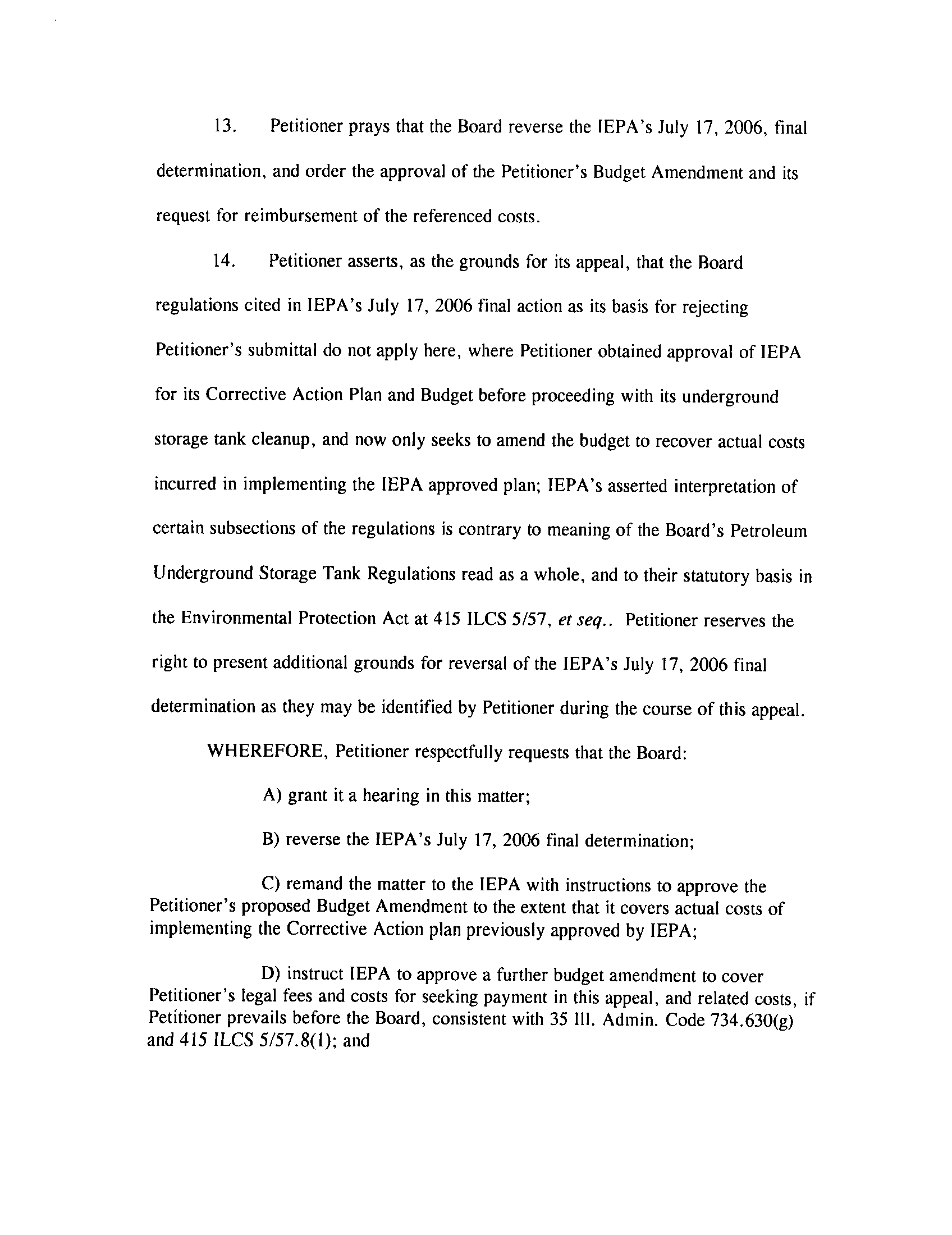 13. Petitioner prays that the Board reverse the IEPA's July 17, 2006, final determination, and order the approval of the Petitioner's Budget Amendment and its request for reimbursement of the referenced costs.

14. Petitioner asserts, as the grounds for its appeal, that the Board regulations cited in IEPA's July 17, 2006 final action as its basis for rejecting Petitioner's submittal do not apply here, where Petitioner obtained approval of IEPA for its Corrective Action Plan and Budget before proceeding with its underground storage tank cleanup, and now only seeks to amend the budget to recover actual costs incurred in implementing the IEPA approved plan; IEPA's asserted interpretation of certain subsections of the regulations is contrary to meaning of the Board's Petroleum Underground Storage Tank Regulations read as a whole, and to their statutory basis in the Environmental Protection Act at 415 ILCS 5/57, et seq.. Petitioner reserves the right to present additional grounds for reversal of the IEPA's July 17, 2006 final determination as they may be identified by Petitioner during the course of this appeal.

WHEREFORE, Petitioner respectfully requests that the Board:

A) grant it a hearing in this matter;

B) reverse the IEPA's July 17, 2006 final determination;

C) remand the matter to the IEPA with instructions to approve the Petitioner's proposed Budget Amendment to the extent that it covers actual costs of implementing the Corrective Action plan previously approved by IEPA;

D) instruct IEPA to approve a further budget amendment to cover Petitioner's legal fees and costs for seeking payment in this appeal, and related costs, if Petitioner prevails before the Board, consistent with 35 Ill. Admin. Code 734.630(g) and 415 ILCS 5/57.8(1); and